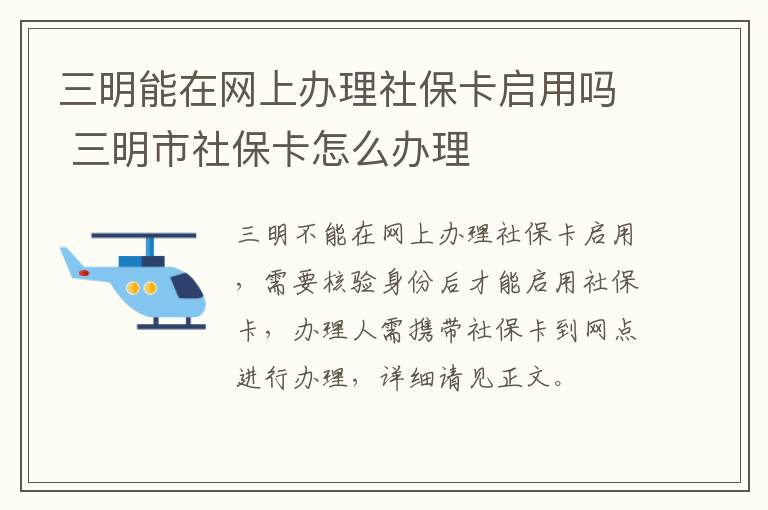 三明能在网上办理社保卡启用吗 三明市社保卡怎么办理

三明不能在网上办理社保卡启用，需要核验身份后才能启用社保卡，办理人需携带社保卡到网点进行办理，详细请见正文。